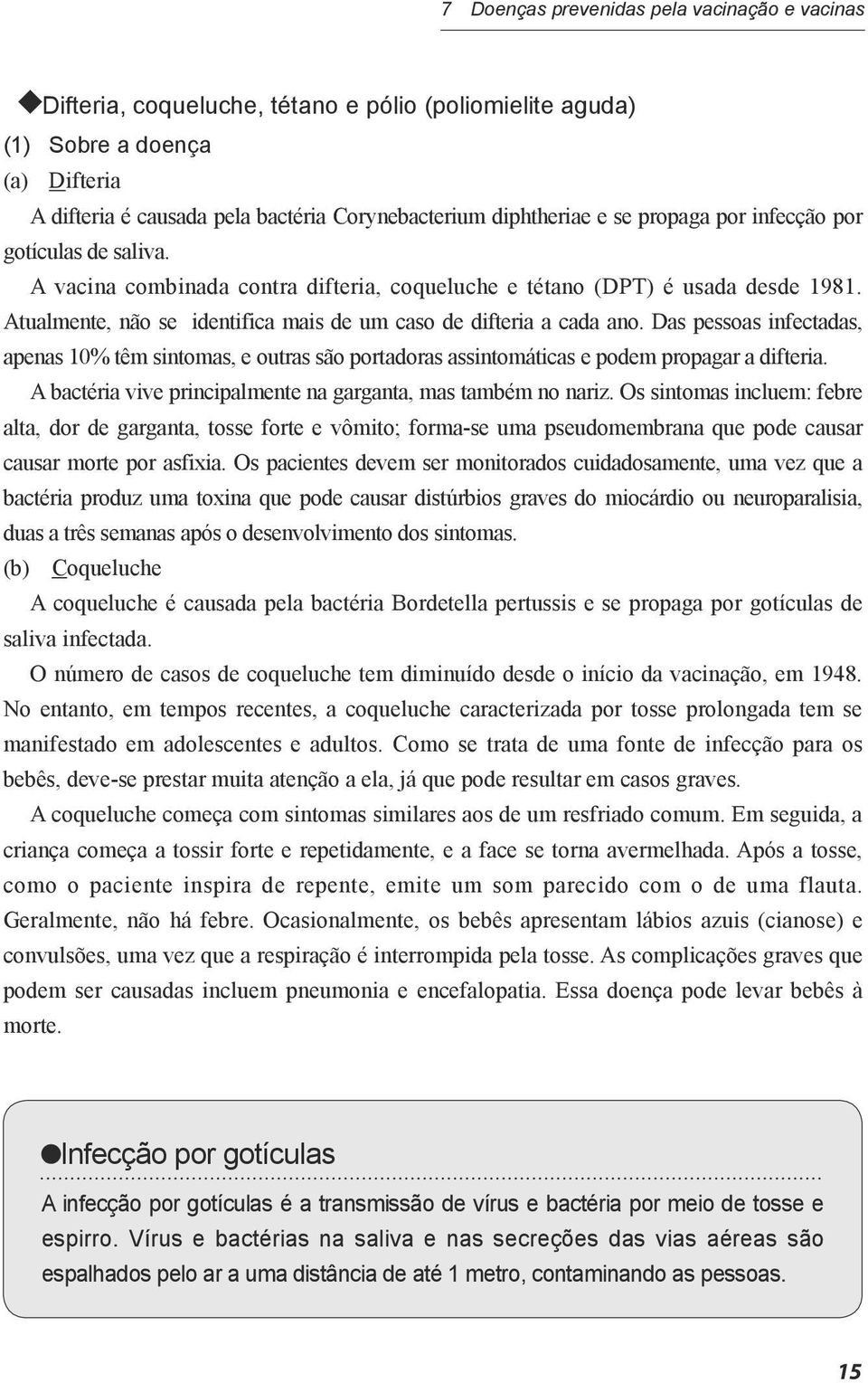 7 Doenças prevenidas pela vacinação e vacinas

◆Difteria, coqueluche, tétano e pólio (poliomielite aguda)
(1) Sobre a doença
(a) Difteria
A difteria é causada pela bactéria Corynebacterium diphtheriae e se propaga por infecção por gotículas de saliva.

A vacina combinada contra difteria, coqueluche e tétano (DPT) é usada desde 1981. Atualmente, não se identifica mais de um caso de difteria a cada ano. Das pessoas infectadas, apenas 10% têm sintomas, e outras são portadoras assintomáticas e podem propagar a difteria.

A bactéria vive principalmente na garganta, mas também no nariz. Os sintomas incluem: febre alta, dor de garganta, tosse forte e vômito; forma-se uma pseudomembrana que pode causar causar morte por asfixia. Os pacientes devem ser monitorados cuidadosamente, uma vez que a bactéria produz uma toxina que pode causar distúrbios graves do miocárdio ou neuroparalisia, duas a três semanas após o desenvolvimento dos sintomas.
(b) Coqueluche
A coqueluche é causada pela bactéria Bordetella pertussis e se propaga por gotículas de saliva infectada.

O número de casos de coqueluche tem diminuído desde o início da vacinação, em 1948. No entanto, em tempos recentes, a coqueluche caracterizada por tosse prolongada tem se manifestado em adolescentes e adultos. Como se trata de uma fonte de infecção para os bebês, deve-se prestar muita atenção a ela, já que pode resultar em casos graves.

A coqueluche começa com sintomas similares aos de um resfriado comum. Em seguida, a criança começa a tossir forte e repetidamente, e a face se torna avermelhada. Após a tosse, como o paciente inspira de repente, emite um som parecido com o de uma flauta. Geralmente, não há febre. Ocasionalmente, os bebês apresentam lábios azuis (cianose) e convulsões, uma vez que a respiração é interrompida pela tosse. As complicações graves que podem ser causadas incluem pneumonia e encefalopatia. Essa doença pode levar bebês à morte.

●Infecção por gotículas
A infecção por gotículas é a transmissão de vírus e bactéria por meio de tosse e espirro. Vírus e bactérias na saliva e nas secreções das vias aéreas são espalhados pelo ar a uma distância de até 1 metro, contaminando as pessoas.

15